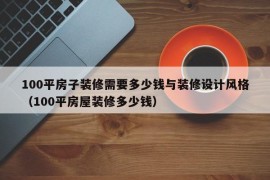 100平房子装修需要多少钱与装修设计风格（100平房屋装修多少钱）